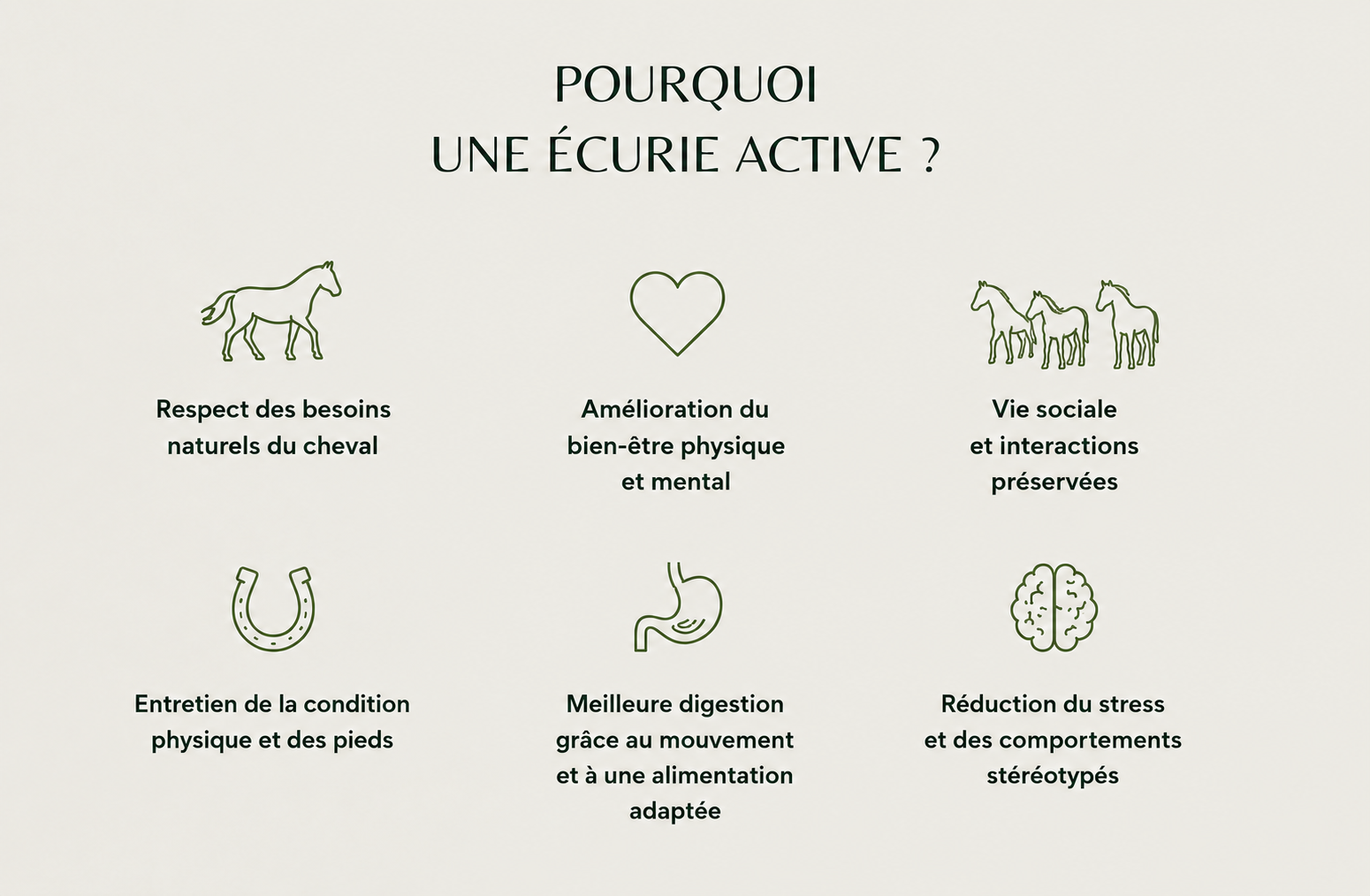 POURQUOI
UNE ÉCURIE ACTIVE ?

Respect des besoins naturels du cheval

Amélioration du bien-être physique et mental

Vie sociale et interactions préservées

Entretien de la condition physique et des pieds

Meilleure digestion grâce au mouvement et à une alimentation adaptée

Réduction du stress et des comportements stéréotypés